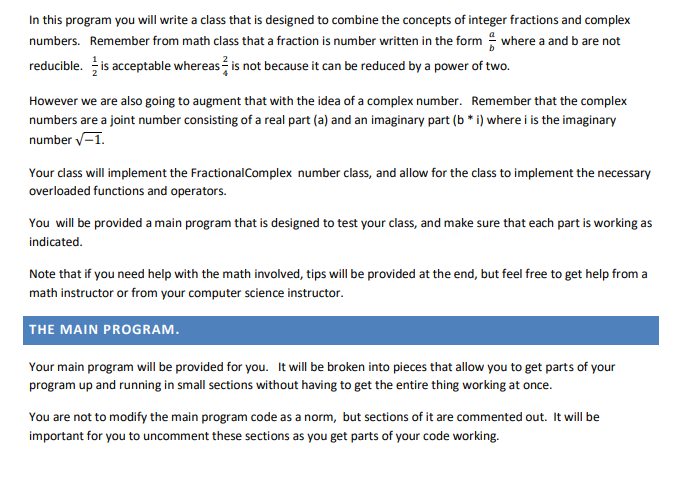 In this program you will write a class that is designed to combine the concepts of integer fractions and complex numbers. Remember from math class that a fraction is number written in the form $\frac{a}{b}$ where a and b are not reducible. $\frac{1}{2}$ is acceptable whereas $\frac{2}{4}$ is not because it can be reduced by a power of two.

However we are also going to augment that with the idea of a complex number. Remember that the complex numbers are a joint number consisting of a real part (a) and an imaginary part (b * i) where i is the imaginary number $\sqrt{-1}$.

Your class will implement the FractionalComplex number class, and allow for the class to implement the necessary overloaded functions and operators.

You will be provided a main program that is designed to test your class, and make sure that each part is working as indicated.

Note that if you need help with the math involved, tips will be provided at the end, but feel free to get help from a math instructor or from your computer science instructor.

THE MAIN PROGRAM.

Your main program will be provided for you. It will be broken into pieces that allow you to get parts of your program up and running in small sections without having to get the entire thing working at once.

You are not to modify the main program code as a norm, but sections of it are commented out. It will be important for you to uncomment these sections as you get parts of your code working.